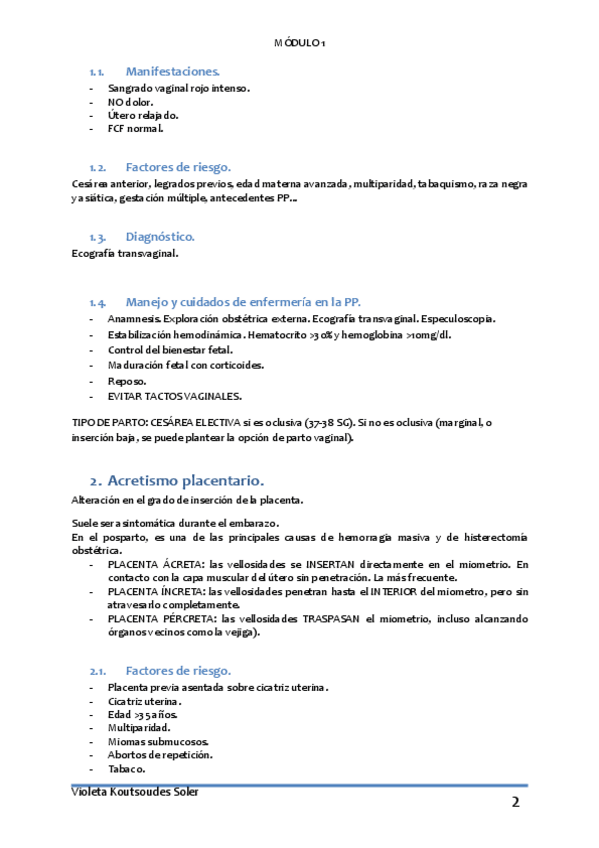 MÓDULO 1

1.1. Manifestaciones.
- Sangrado vaginal rojo intenso.
- NO dolor.
- Útero relajado.
- FCF normal.

1.2. Factores de riesgo.
Cesárea anterior, legrados previos, edad materna avanzada, multiparidad, tabaquismo, raza negra y asiática, gestación múltiple, antecedentes PP…

1.3. Diagnóstico.
Ecografía transvaginal.

1.4. Manejo y cuidados de enfermería en la PP.
- Anamnesis. Exploración obstétrica externa. Ecografía transvaginal. Especuloscopia.
- Estabilización hemodinámica. Hematocrito >30% y hemoglobina >10mg/dl.
- Control del bienestar fetal.
- Maduración fetal con corticoides.
- Reposo.
- EVITAR TACTOS VAGINALES.

TIPO DE PARTO: CESÁREA ELECTIVA si es oclusiva (37-38 SG). Si no es oclusiva (marginal, o inserción baja, se puede plantear la opción de parto vaginal).

2. Acretismo placentario.
Alteración en el grado de inserción de la placenta.

Suele ser asintomática durante el embarazo.
En el posparto, es una de las principales causas de hemorragia masiva y de histerectomía obstétrica.
- PLACENTA ÁCRETA: las vellosidades se INSERTAN directamente en el miometrio. En contacto con la capa muscular del útero sin penetración. La más frecuente.
- PLACENTA ÍNCRETA: las vellosidades penetran hasta el INTERIOR del miometro, pero sin atravesarlo completamente.
- PLACENTA PÉRCRETA: las vellosidades TRASPASAN el miometrio, incluso alcanzando órganos vecinos como la vejiga).

2.1. Factores de riesgo.
- Placenta previa asentada sobre cicatriz uterina.
- Cicatriz uterina.
- Edad >35 años.
- Multiparidad.
- Miomas submucosos.
- Abortos de repetición.
- Tabaco.

Violeta Koutsoudes Soler
2